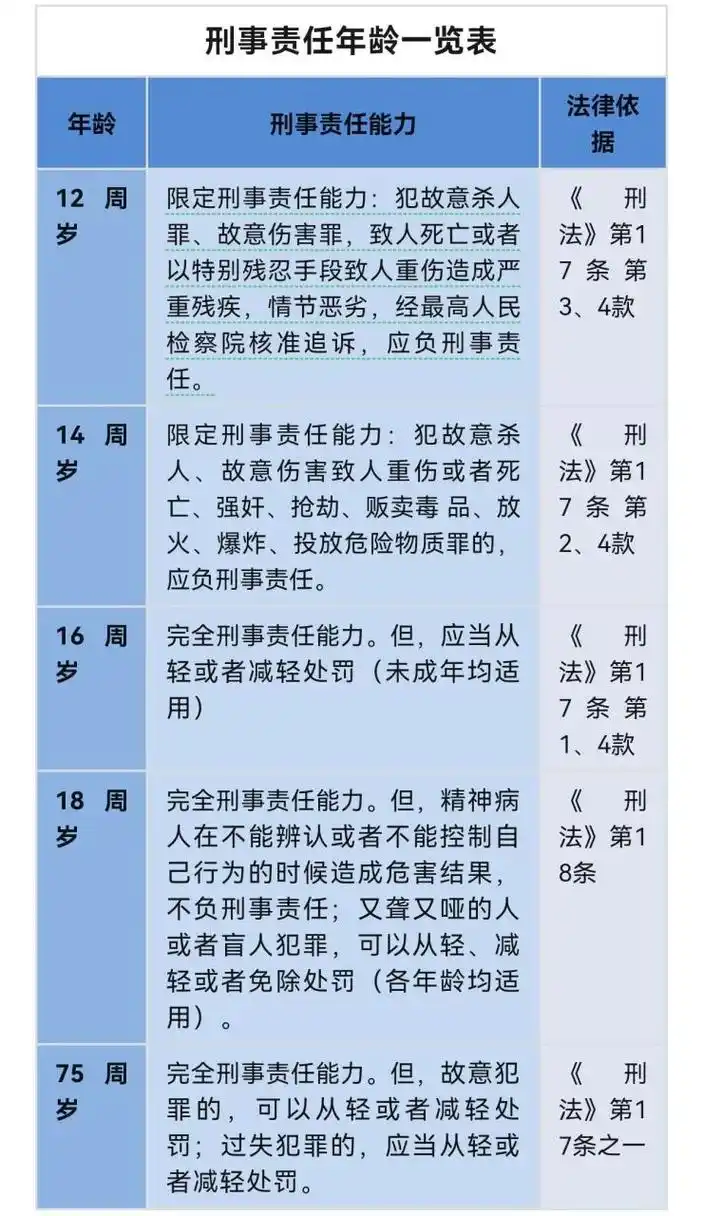 刑事责任年龄一览表

| 年龄 | 刑事责任能力 | 法律依据 |
|---|---|---|
| 12 周岁 | 限定刑事责任能力：犯故意杀人罪、故意伤害罪，致人死亡或者以特别残忍手段致人重伤造成严重残疾，情节恶劣，经最高人民检察院核准追诉，应负刑事责任。 | 《刑法》第17条第3、4款 |
| 14 周岁 | 限定刑事责任能力：犯故意杀人、故意伤害致人重伤或者死亡、强奸、抢劫、贩卖毒品、放火、爆炸、投放危险物质罪的，应负刑事责任。 | 《刑法》第17条第2、4款 |
| 16 周岁 | 完全刑事责任能力。但，应当从轻或者减轻处罚（未成年均适用） | 《刑法》第17条第1、4款 |
| 18 周岁 | 完全刑事责任能力。但，精神病人在不能辨认或者不能控制自己行为的时候造成危害结果，不负刑事责任；又聋又哑的人或者盲人犯罪，可以从轻、减轻或者免除处罚（各年龄均适用）。 | 《刑法》第18条 |
| 75 周岁 | 完全刑事责任能力。但，故意犯罪的，可以从轻或者减轻处罚；过失犯罪的，应当从轻或者减轻处罚。 | 《刑法》第17条之一 |